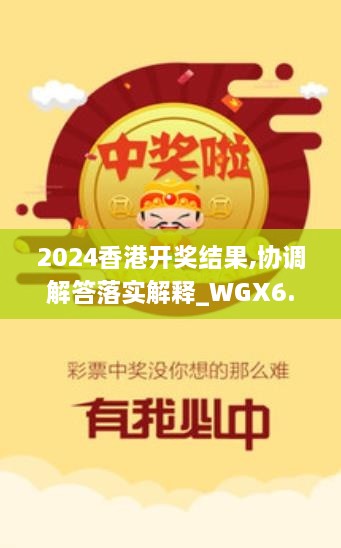 中奖啦

2024香港开奖结果,协调解答落实解释_WGX6.

彩票中奖没你想的那么难

有我必中